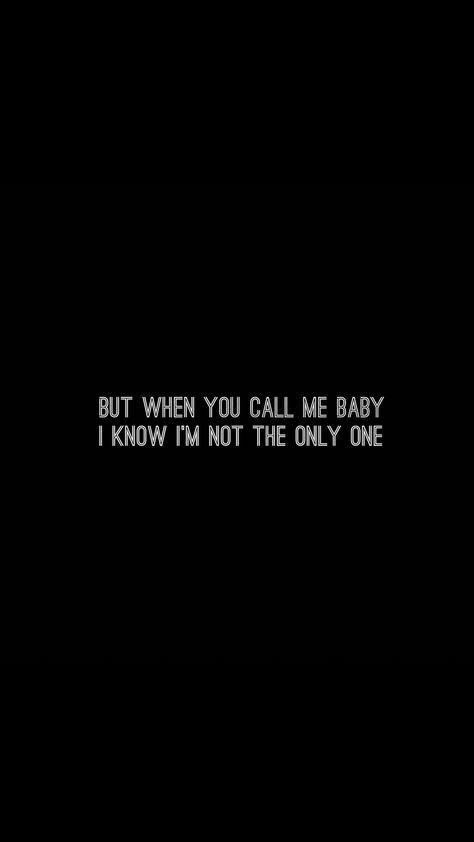 BUT WHEN YOU CALL ME BABY
I KNOW I'M NOT THE ONLY ONE